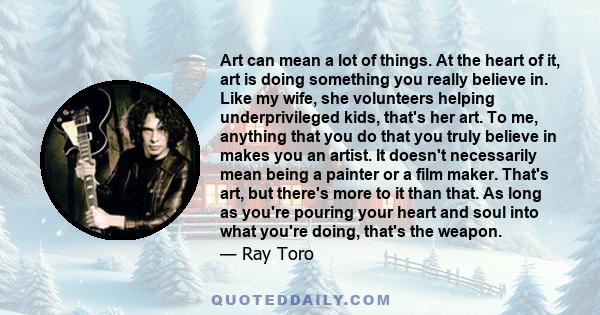 Art can mean a lot of things. At the heart of it, art is doing something you really believe in. Like my wife, she volunteers helping underprivileged kids, that's her art. To me, anything that you do that you truly believe in makes you an artist. It doesn't necessarily mean being a painter or a film maker. That's art, but there's more to it than that. As long as you're pouring your heart and soul into what you're doing, that's the weapon.

— Ray Toro

QUOTEDDAILY.COM